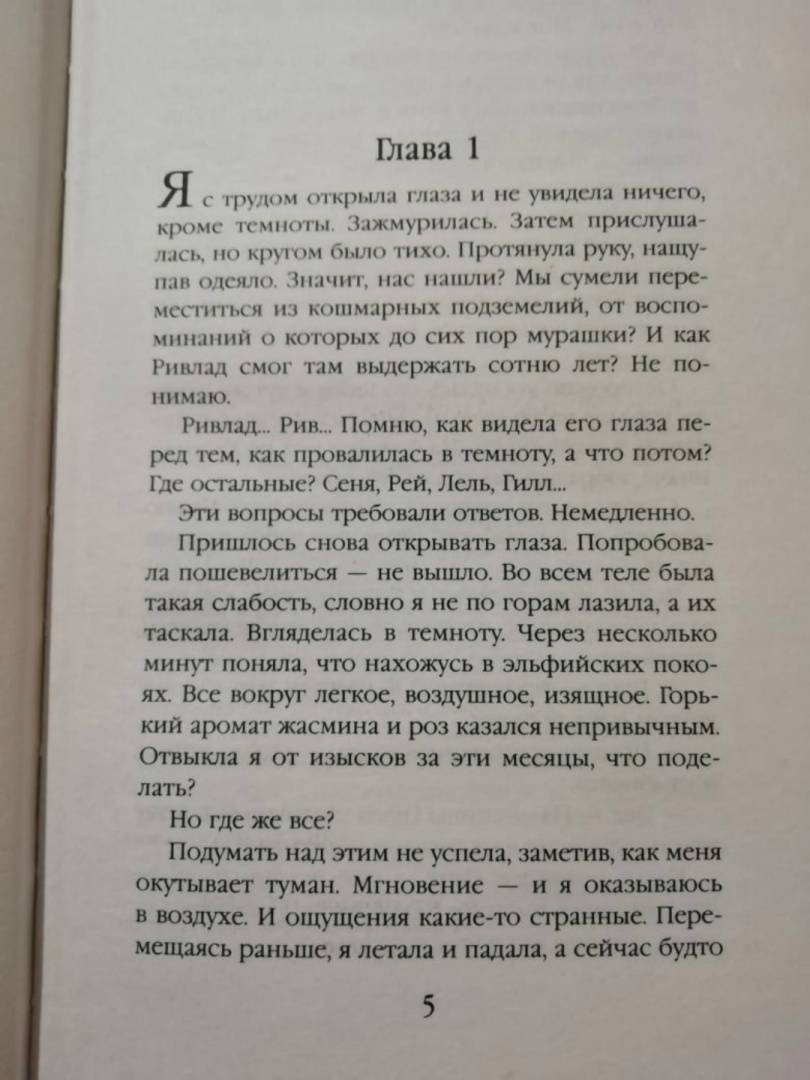 Глава 1

Я с трудом открыла глаза и не увидела ничего, кроме темноты. Зажмурилась. Затем прислушалась, но кругом было тихо. Протянула руку, нащупав одеяло. Значит, нас нашли? Мы сумели переместиться из кошмарных подземелий, от воспоминаний о которых до сих пор мурашки? И как Ривлад смог там выдержать сотню лет? Не понимаю.

Ривлад... Рив... Помню, как видела его глаза перед тем, как провалилась в темноту, а что потом? Где остальные? Сеня, Рей, Лель, Гилл...

Эти вопросы требовали ответов. Немедленно.

Пришлось снова открывать глаза. Попробовала пошевелиться — не вышло. Во всем теле была такая слабость, словно я не по горам лазила, а их таскала. Вгляделась в темноту. Через несколько минут поняла, что нахожусь в эльфийских покоях. Все вокруг легкое, воздушное, изящное. Горький аромат жасмина и роз казался непривычным. Отвыкла я от изысков за эти месяцы, что поделать?

Но где же все?

Подумать над этим не успела, заметив, как меня окутывает туман. Мгновение — и я оказываюсь в воздухе. И ощущения какие-то странные. Перемещаясь раньше, я летала и падала, а сейчас будто

5